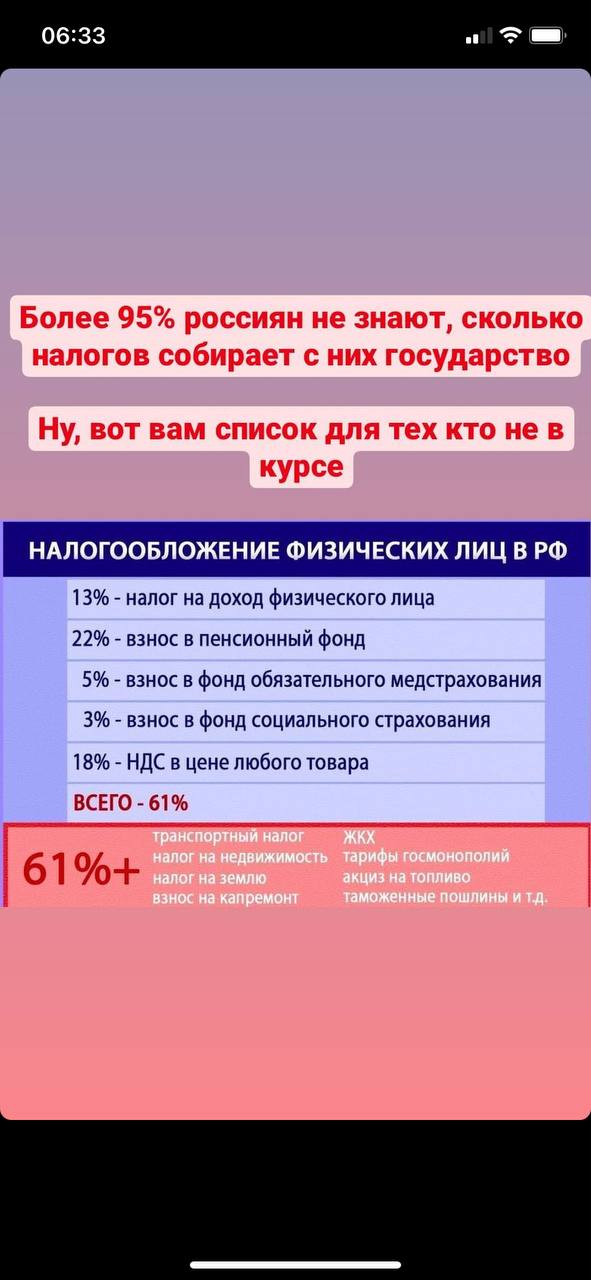 06:33

Более 95% россиян не знают, сколько налогов собирает с них государство

Ну, вот вам список для тех кто не в курсе

НАЛОГООБЛОЖЕНИЕ ФИЗИЧЕСКИХ ЛИЦ В РФ

13% - налог на доход физического лица

22% - взнос в пенсионный фонд

5% - взнос в фонд обязательного медстрахования

3% - взнос в фонд социального страхования

18% - НДС в цене любого товара

ВСЕГО - 61%

61%+

транспортный налог
налог на недвижимость
налог на землю
взнос на капремонт

ЖКХ
тарифы госмонополий
акциз на топливо
таможенные пошлины и т.д.